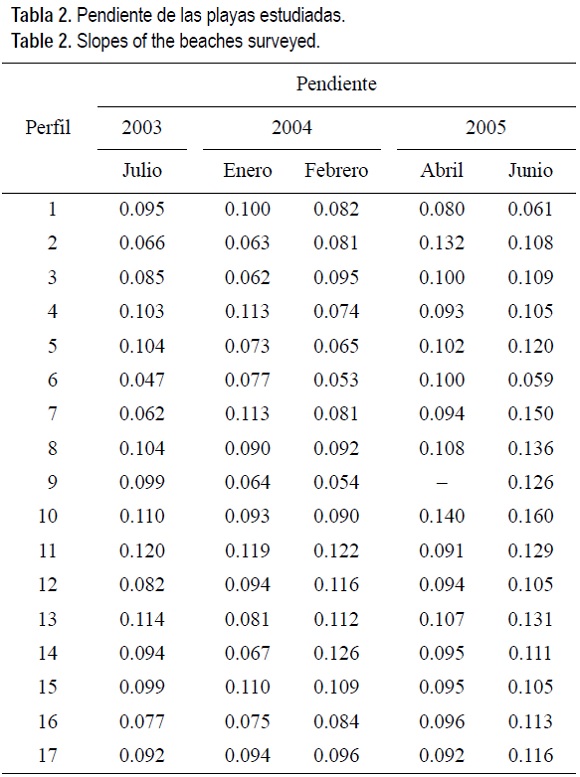 Tabla 2. Pendiente de las playas estudiadas.
Table 2. Slopes of the beaches surveyed.

| Perfil | Pendiente | | | | |
|---|---|---|---|---|---|
| | 2003 | 2004 | | 2005 | |
| | Julio | Enero | Febrero | Abril | Junio |
| 1 | 0.095 | 0.100 | 0.082 | 0.080 | 0.061 |
| 2 | 0.066 | 0.063 | 0.081 | 0.132 | 0.108 |
| 3 | 0.085 | 0.062 | 0.095 | 0.100 | 0.109 |
| 4 | 0.103 | 0.113 | 0.074 | 0.093 | 0.105 |
| 5 | 0.104 | 0.073 | 0.065 | 0.102 | 0.120 |
| 6 | 0.047 | 0.077 | 0.053 | 0.100 | 0.059 |
| 7 | 0.062 | 0.113 | 0.081 | 0.094 | 0.150 |
| 8 | 0.104 | 0.090 | 0.092 | 0.108 | 0.136 |
| 9 | 0.099 | 0.064 | 0.054 | – | 0.126 |
| 10 | 0.110 | 0.093 | 0.090 | 0.140 | 0.160 |
| 11 | 0.120 | 0.119 | 0.122 | 0.091 | 0.129 |
| 12 | 0.082 | 0.094 | 0.116 | 0.094 | 0.105 |
| 13 | 0.114 | 0.081 | 0.112 | 0.107 | 0.131 |
| 14 | 0.094 | 0.067 | 0.126 | 0.095 | 0.111 |
| 15 | 0.099 | 0.110 | 0.109 | 0.095 | 0.105 |
| 16 | 0.077 | 0.075 | 0.084 | 0.096 | 0.113 |
| 17 | 0.092 | 0.094 | 0.096 | 0.092 | 0.116 |